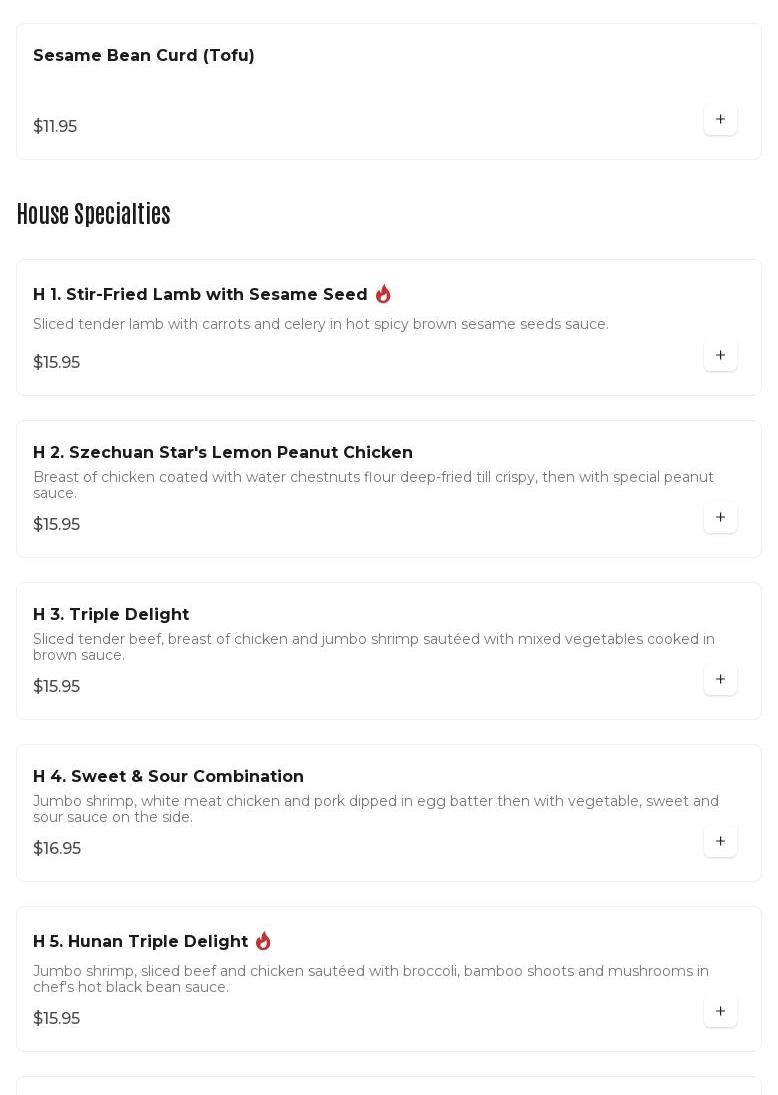 Sesame Bean Curd (Tofu)

$11.95

+

House Specialties

H 1. Stir-Fried Lamb with Sesame Seed

Sliced tender lamb with carrots and celery in hot spicy brown sesame seeds sauce.

$15.95

+

H 2. Szechuan Star's Lemon Peanut Chicken

Breast of chicken coated with water chestnuts flour deep-fried till crispy, then with special peanut sauce.

$15.95

+

H 3. Triple Delight

Sliced tender beef, breast of chicken and jumbo shrimp sautéed with mixed vegetables cooked in brown sauce.

$15.95

+

H 4. Sweet & Sour Combination

Jumbo shrimp, white meat chicken and pork dipped in egg batter then with vegetable, sweet and sour sauce on the side.

$16.95

+

H 5. Hunan Triple Delight

Jumbo shrimp, sliced beef and chicken sautéed with broccoli, bamboo shoots and mushrooms in chef's hot black bean sauce.

$15.95

+